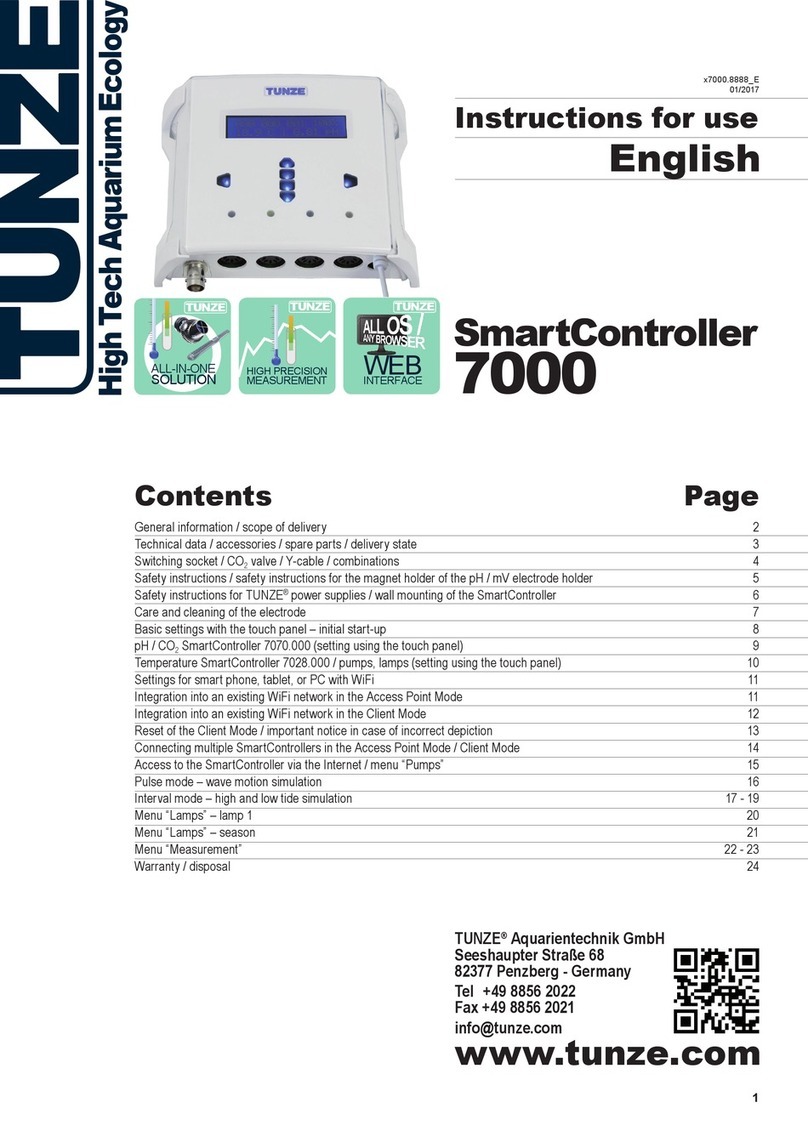 TUNZE
High Tech Aquarium Ecology

TUNZE

x7000.8888_E
01/2017

Instructions for use
English

TUNZE
ALL-IN-ONE SOLUTION

TUNZE
HIGH PRECISION MEASUREMENT

TUNZE
ALL OS / ANY BROWSER
WEB INTERFACE

SmartController
7000

| Contents | Page |
|---|---|
| General information / scope of delivery | 2 |
| Technical data / accessories / spare parts / delivery state | 3 |
| Switching socket / $CO_2$ valve / Y-cable / combinations | 4 |
| Safety instructions / safety instructions for the magnet holder of the pH / mV electrode holder | 5 |
| Safety instructions for TUNZE® power supplies / wall mounting of the SmartController | 6 |
| Care and cleaning of the electrode | 7 |
| Basic settings with the touch panel – initial start-up | 8 |
| pH / $CO_2$ SmartController 7070.000 (setting using the touch panel) | 9 |
| Temperature SmartController 7028.000 / pumps, lamps (setting using the touch panel) | 10 |
| Settings for smart phone, tablet, or PC with WiFi | 11 |
| Integration into an existing WiFi network in the Access Point Mode | 11 |
| Integration into an existing WiFi network in the Client Mode | 12 |
| Reset of the Client Mode / important notice in case of incorrect depiction | 13 |
| Connecting multiple SmartControllers in the Access Point Mode / Client Mode | 14 |
| Access to the SmartController via the Internet / menu "Pumps" | 15 |
| Pulse mode – wave motion simulation | 16 |
| Interval mode – high and low tide simulation | 17 - 19 |
| Menu "Lamps" – lamp 1 | 20 |
| Menu "Lamps" – season | 21 |
| Menu "Measurement" | 22 - 23 |
| Warranty / disposal | 24 |

TUNZE® Aquarientechnik GmbH
Seeshaupter Straße 68
82377 Penzberg - Germany
Tel +49 8856 2022
Fax +49 8856 2021
info@tunze.com

www.tunze.com

1